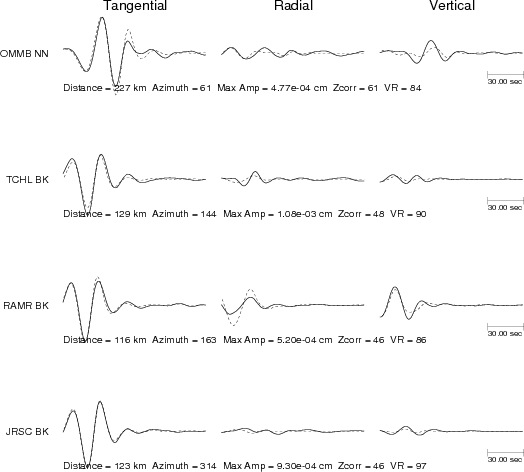 Tangential Radial Vertical

OMMB NN

30.00 sec

Distance = 227 km Azimuth = 61 Max Amp = 4.77e-04 cm Zcorr = 61 VR = 84

TCHL BK

30.00 sec

Distance = 129 km Azimuth = 144 Max Amp = 1.08e-03 cm Zcorr = 48 VR = 90

RAMR BK

30.00 sec

Distance = 116 km Azimuth = 163 Max Amp = 5.20e-04 cm Zcorr = 46 VR = 86

JRSC BK

30.00 sec

Distance = 123 km Azimuth = 314 Max Amp = 9.30e-04 cm Zcorr = 46 VR = 97